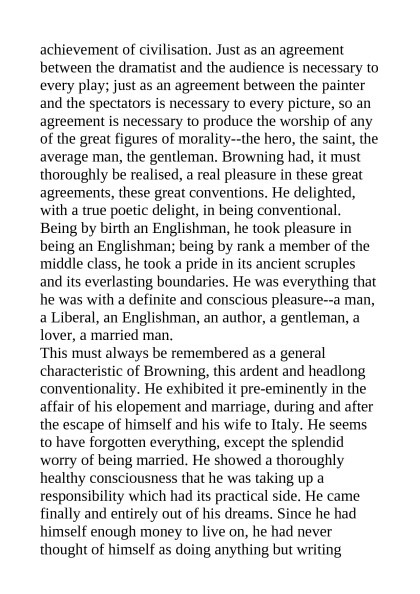 achievement of civilisation. Just as an agreement between the dramatist and the audience is necessary to every play; just as an agreement between the painter and the spectators is necessary to every picture, so an agreement is necessary to produce the worship of any of the great figures of morality--the hero, the saint, the average man, the gentleman. Browning had, it must thoroughly be realised, a real pleasure in these great agreements, these great conventions. He delighted, with a true poetic delight, in being conventional. Being by birth an Englishman, he took pleasure in being an Englishman; being by rank a member of the middle class, he took a pride in its ancient scruples and its everlasting boundaries. He was everything that he was with a definite and conscious pleasure--a man, a Liberal, an Englishman, an author, a gentleman, a lover, a married man.
This must always be remembered as a general characteristic of Browning, this ardent and headlong conventionality. He exhibited it pre-eminently in the affair of his elopement and marriage, during and after the escape of himself and his wife to Italy. He seems to have forgotten everything, except the splendid worry of being married. He showed a thoroughly healthy consciousness that he was taking up a responsibility which had its practical side. He came finally and entirely out of his dreams. Since he had himself enough money to live on, he had never thought of himself as doing anything but writing